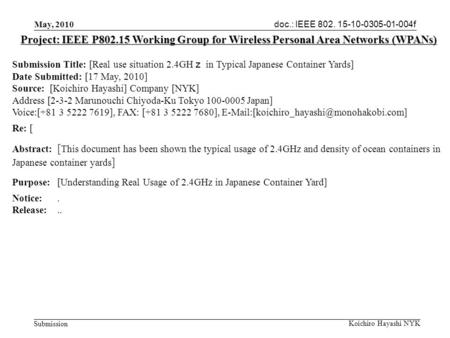 May, 2010

doc.: IEEE 802. 15-10-0305-01-004f

Project: IEEE P802.15 Working Group for Wireless Personal Area Networks (WPANs)

Submission Title: [Real use situation 2.4GH z in Typical Japanese Container Yards]
Date Submitted: [17 May, 2010]
Source: [Koichiro Hayashi] Company [NYK]
Address [2-3-2 Marunouchi Chiyoda-Ku Tokyo 100-0005 Japan]
Voice:[+81 3 5222 7619], FAX: [+81 3 5222 7680], E-Mail:[koichiro_hayashi@monohakobi.com]

Re: [

Abstract: [This document has been shown the typical usage of 2.4GHz and density of ocean containers in Japanese container yards]

Purpose: [Understanding Real Usage of 2.4GHz in Japanese Container Yard]

Notice: .
Release: ..

Submission

Koichiro Hayashi NYK